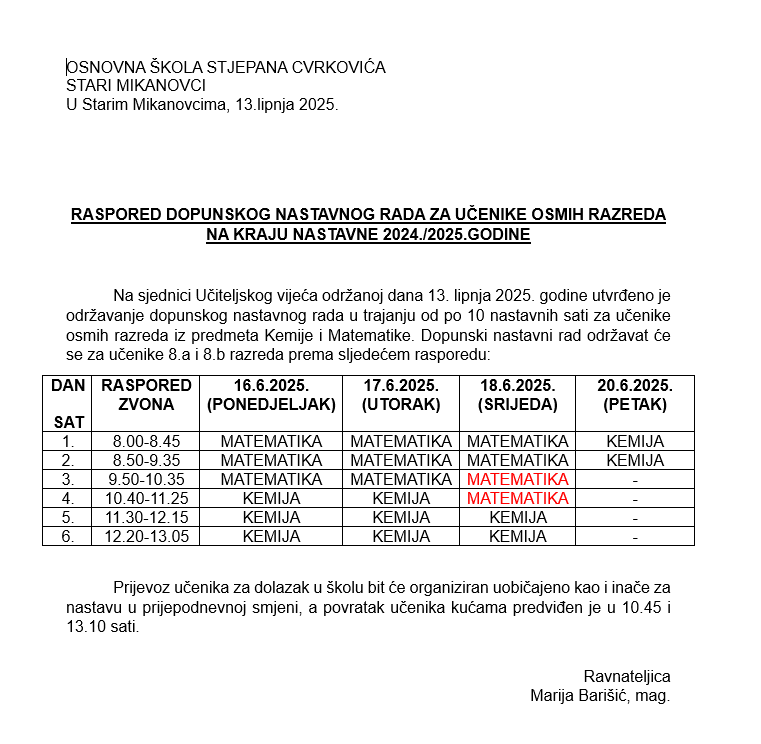 OSNOVNA ŠKOLA STJEPANA CVRKOVIĆA
STARI MIKANOVCI
U Starim Mikanovcima, 13.lipnja 2025.

RASPORED DOPUNSKOG NASTAVNOG RADA ZA UČENIKE OSMIH RAZREDA NA KRAJU NASTAVNE 2024./2025.GODINE

Na sjednici Učiteljskog vijeća održanoj dana 13. lipnja 2025. godine utvrđeno je održavanje dopunskog nastavnog rada u trajanju od po 10 nastavnih sati za učenike osmih razreda iz predmeta Kemije i Matematike. Dopunski nastavni rad održavat će se za učenike 8.a i 8.b razreda prema sljedećem rasporedu:

| DAN SAT | RASPORED ZVONA | 16.6.2025. (PONEDJELJAK) | 17.6.2025. (UTORAK) | 18.6.2025. (SRIJEDA) | 20.6.2025. (PETAK) |
|---|---|---|---|---|---|
| 1. | 8.00-8.45 | MATEMATIKA | MATEMATIKA | MATEMATIKA | KEMIJA |
| 2. | 8.50-9.35 | MATEMATIKA | MATEMATIKA | MATEMATIKA | KEMIJA |
| 3. | 9.50-10.35 | MATEMATIKA | MATEMATIKA | MATEMATIKA | - |
| 4. | 10.40-11.25 | KEMIJA | KEMIJA | MATEMATIKA | - |
| 5. | 11.30-12.15 | KEMIJA | KEMIJA | KEMIJA | - |
| 6. | 12.20-13.05 | KEMIJA | KEMIJA | KEMIJA | - |

Prijevoz učenika za dolazak u školu bit će organiziran uobičajeno kao i inače za nastavu u prijepodnevnoj smjeni, a povratak učenika kućama predviđen je u 10.45 i 13.10 sati.

Ravnateljica
Marija Barišić, mag.